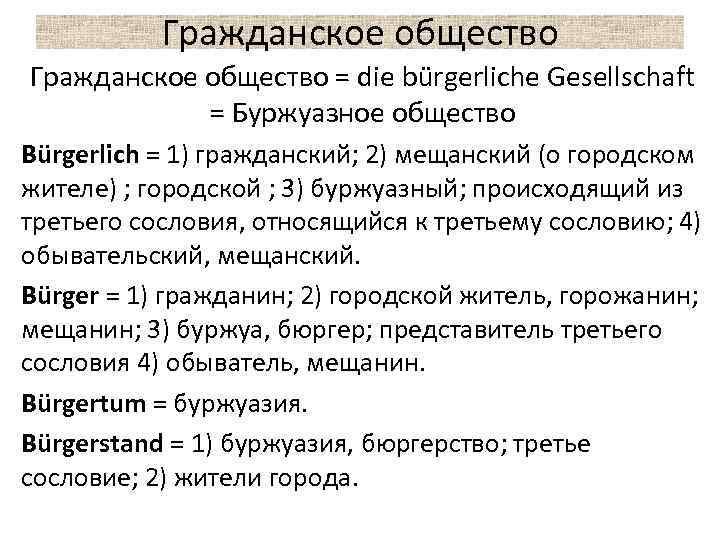 Гражданское общество

Гражданское общество = die bürgerliche Gesellschaft = Буржуазное общество

Bürgerlich = 1) гражданский; 2) мещанский (о городском жителе) ; городской ; 3) буржуазный; происходящий из третьего сословия, относящийся к третьему сословию; 4) обывательский, мещанский.

Bürger = 1) гражданин; 2) городской житель, горожанин; мещанин; 3) буржуа, бюргер; представитель третьего сословия 4) обыватель, мещанин.

Bürgertum = буржуазия.

Bürgerstand = 1) буржуазия, бюргерство; третье сословие; 2) жители города.